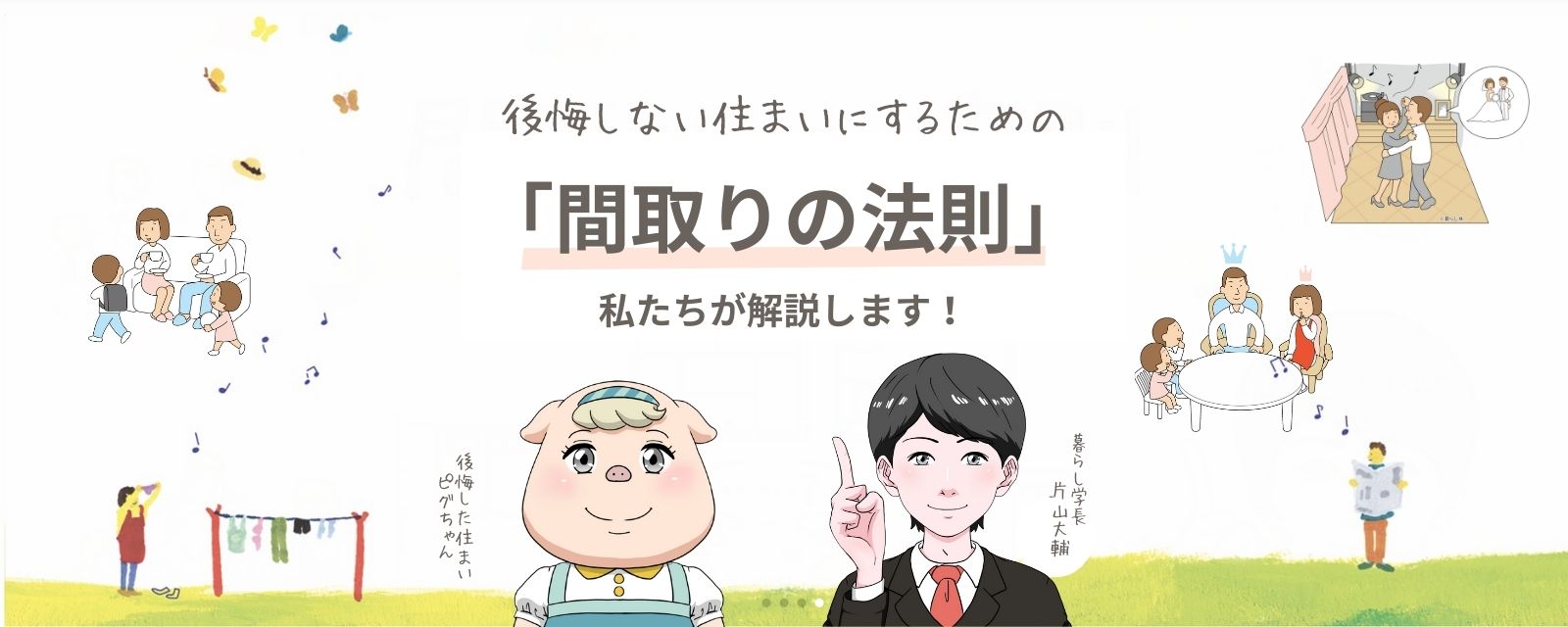 後悔しない住まいにするための

「間取りの法則」

私たちが解説します！

後悔した住まい ピグちゃん

暮らし学長 片山大輔